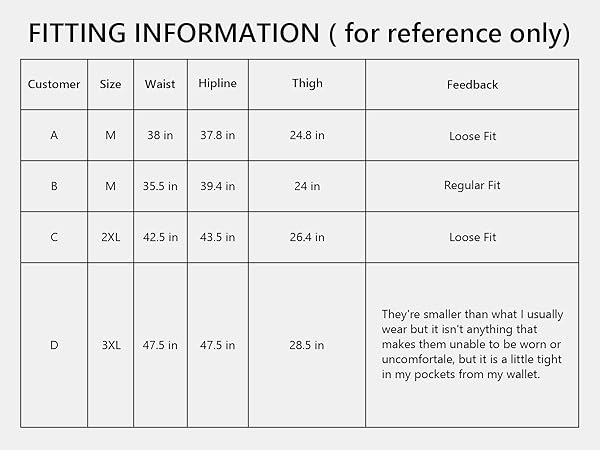 FITTING INFORMATION ( for reference only)

| Customer | Size | Waist | Hipline | Thigh | Feedback |
|---|---|---|---|---|---|
| A | M | 38 in | 37.8 in | 24.8 in | Loose Fit |
| B | M | 35.5 in | 39.4 in | 24 in | Regular Fit |
| C | 2XL | 42.5 in | 43.5 in | 26.4 in | Loose Fit |
| D | 3XL | 47.5 in | 47.5 in | 28.5 in | They're smaller than what I usually wear but it isn't anything that makes them unable to be worn or uncomfortale, but it is a little tight in my pockets from my wallet. |